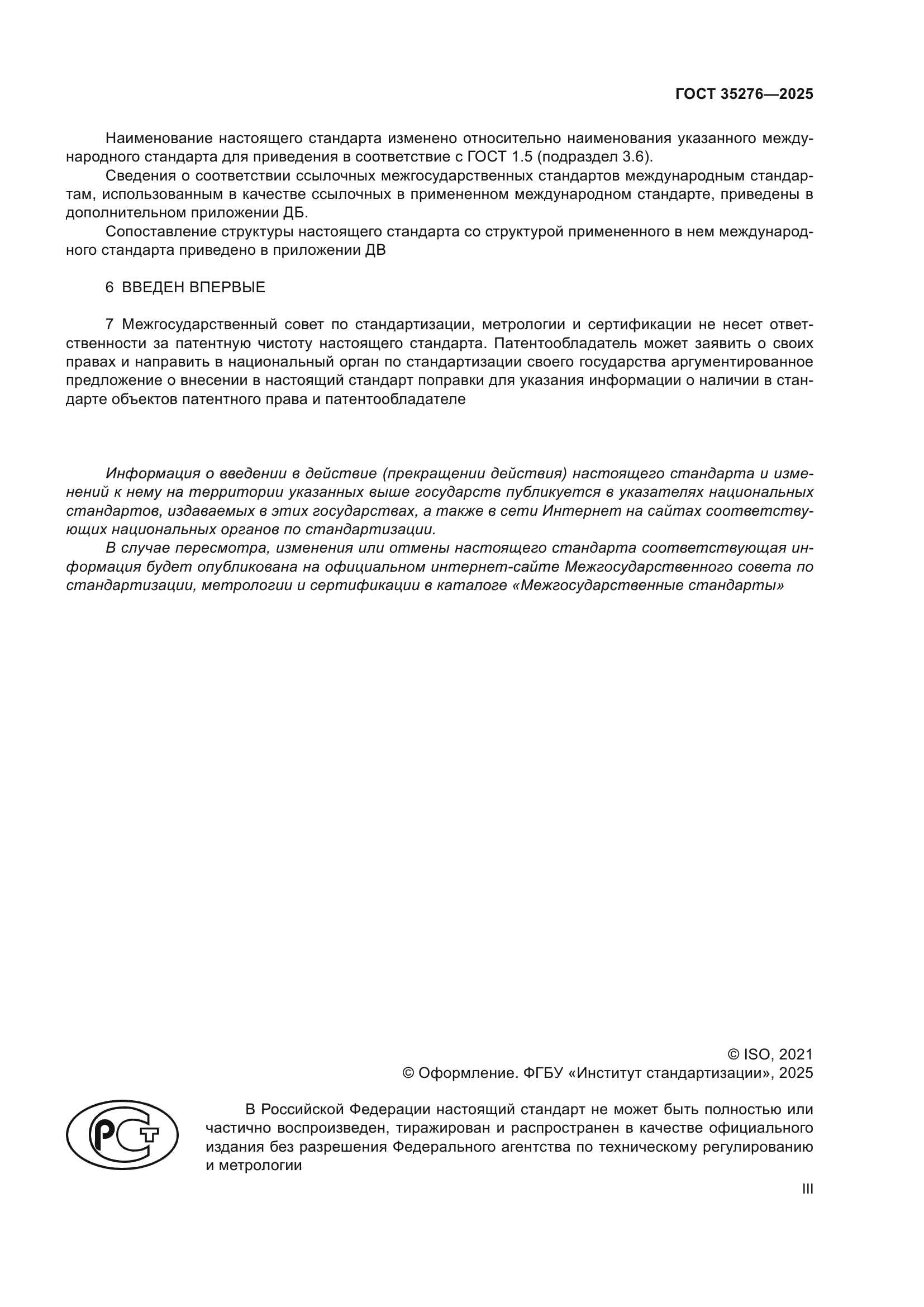 ГОСТ 35276—2025

Наименование настоящего стандарта изменено относительно наименования указанного международного стандарта для приведения в соответствие с ГОСТ 1.5 (подраздел 3.6).

Сведения о соответствии ссылочных межгосударственных стандартов международным стандартам, использованным в качестве ссылочных в примененном международном стандарте, приведены в дополнительном приложении ДБ.

Сопоставление структуры настоящего стандарта со структурой примененного в нем международного стандарта приведено в приложении ДВ

6 ВВЕДЕН ВПЕРВЫЕ

7 Межгосударственный совет по стандартизации, метрологии и сертификации не несет ответственности за патентную чистоту настоящего стандарта. Патентообладатель может заявить о своих правах и направить в национальный орган по стандартизации своего государства аргументированное предложение о внесении в настоящий стандарт поправки для указания информации о наличии в стандарте объектов патентного права и патентообладателе

Информация о введении в действие (прекращении действия) настоящего стандарта и изменений к нему на территории указанных выше государств публикуется в указателях национальных стандартов, издаваемых в этих государствах, а также в сети Интернет на сайтах соответствующих национальных органов по стандартизации.

В случае пересмотра, изменения или отмены настоящего стандарта соответствующая информация будет опубликована на официальном интернет-сайте Межгосударственного совета по стандартизации, метрологии и сертификации в каталоге «Межгосударственные стандарты»

© ISO, 2021
© Оформление. ФГБУ «Институт стандартизации», 2025

РСТ

В Российской Федерации настоящий стандарт не может быть полностью или частично воспроизведен, тиражирован и распространен в качестве официального издания без разрешения Федерального агентства по техническому регулированию и метрологии

III